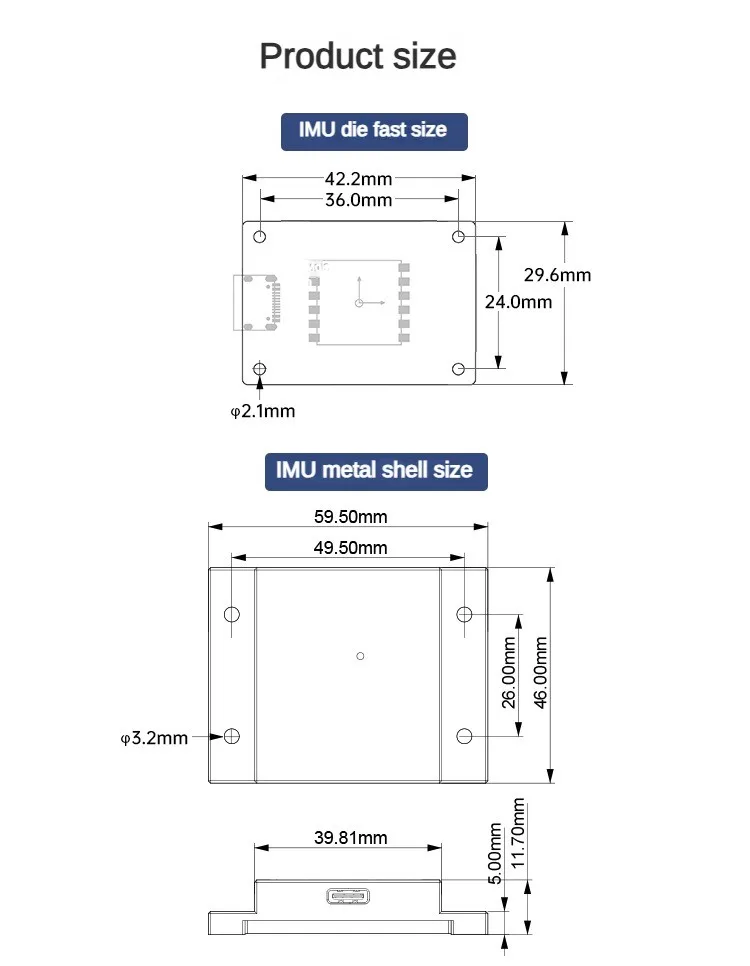 Product size

IMU die fast size

42.2mm
36.0mm
29.6mm
24.0mm
φ2.1mm

IMU metal shell size

59.50mm
49.50mm
26.00mm
46.00mm
φ3.2mm

39.81mm
5.00mm
11.70mm